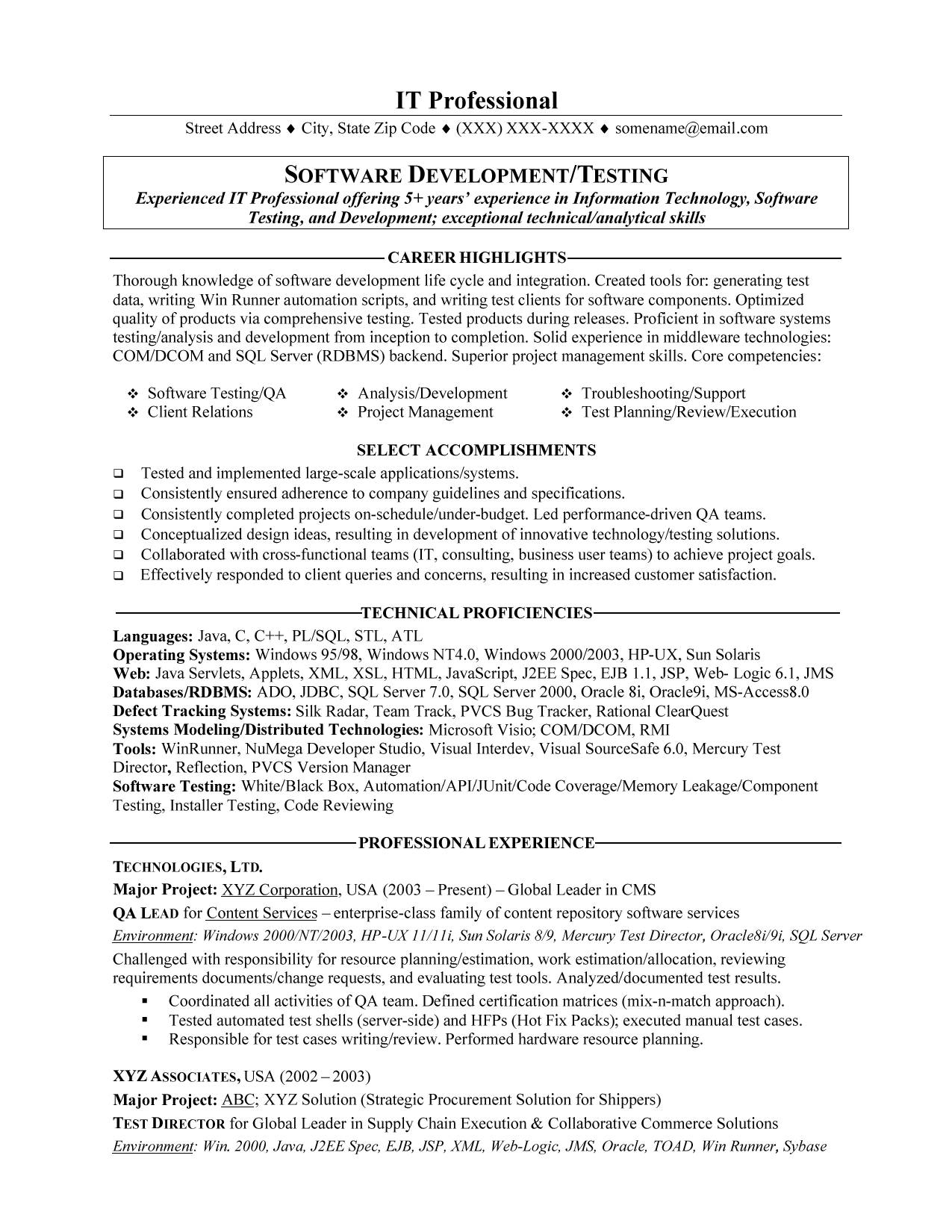 IT Professional

Street Address ♦ City, State Zip Code ♦ (XXX) XXX-XXXX ♦ somename@email.com

SOFTWARE DEVELOPMENT/TESTING

Experienced IT Professional offering 5+ years' experience in Information Technology, Software Testing, and Development; exceptional technical/analytical skills

CAREER HIGHLIGHTS

Thorough knowledge of software development life cycle and integration. Created tools for: generating test data, writing Win Runner automation scripts, and writing test clients for software components. Optimized quality of products via comprehensive testing. Tested products during releases. Proficient in software systems testing/analysis and development from inception to completion. Solid experience in middleware technologies: COM/DCOM and SQL Server (RDBMS) backend. Superior project management skills. Core competencies:

❖ Software Testing/QA
❖ Client Relations
❖ Analysis/Development
❖ Project Management
❖ Troubleshooting/Support
❖ Test Planning/Review/Execution

SELECT ACCOMPLISHMENTS

❑ Tested and implemented large-scale applications/systems.
❑ Consistently ensured adherence to company guidelines and specifications.
❑ Consistently completed projects on-schedule/under-budget. Led performance-driven QA teams.
❑ Conceptualized design ideas, resulting in development of innovative technology/testing solutions.
❑ Collaborated with cross-functional teams (IT, consulting, business user teams) to achieve project goals.
❑ Effectively responded to client queries and concerns, resulting in increased customer satisfaction.

TECHNICAL PROFICIENCIES

Languages: Java, C, C++, PL/SQL, STL, ATL
Operating Systems: Windows 95/98, Windows NT4.0, Windows 2000/2003, HP-UX, Sun Solaris
Web: Java Servlets, Applets, XML, XSL, HTML, JavaScript, J2EE Spec, EJB 1.1, JSP, Web- Logic 6.1, JMS
Databases/RDBMS: ADO, JDBC, SQL Server 7.0, SQL Server 2000, Oracle 8i, Oracle9i, MS-Access8.0
Defect Tracking Systems: Silk Radar, Team Track, PVCS Bug Tracker, Rational ClearQuest
Systems Modeling/Distributed Technologies: Microsoft Visio; COM/DCOM, RMI
Tools: WinRunner, NuMega Developer Studio, Visual Interdev, Visual SourceSafe 6.0, Mercury Test Director, Reflection, PVCS Version Manager
Software Testing: White/Black Box, Automation/API/JUnit/Code Coverage/Memory Leakage/Component Testing, Installer Testing, Code Reviewing

PROFESSIONAL EXPERIENCE

TECHNOLOGIES, LTD.
Major Project: XYZ Corporation, USA (2003 – Present) – Global Leader in CMS
QA LEAD for Content Services – enterprise-class family of content repository software services
Environment: Windows 2000/NT/2003, HP-UX 11/11i, Sun Solaris 8/9, Mercury Test Director, Oracle8i/9i, SQL Server
Challenged with responsibility for resource planning/estimation, work estimation/allocation, reviewing requirements documents/change requests, and evaluating test tools. Analyzed/documented test results.
▪ Coordinated all activities of QA team. Defined certification matrices (mix-n-match approach).
▪ Tested automated test shells (server-side) and HFPs (Hot Fix Packs); executed manual test cases.
▪ Responsible for test cases writing/review. Performed hardware resource planning.

XYZ ASSOCIATES, USA (2002 – 2003)
Major Project: ABC; XYZ Solution (Strategic Procurement Solution for Shippers)
TEST DIRECTOR for Global Leader in Supply Chain Execution & Collaborative Commerce Solutions
Environment: Win. 2000, Java, J2EE Spec, EJB, JSP, XML, Web-Logic, JMS, Oracle, TOAD, Win Runner, Sybase